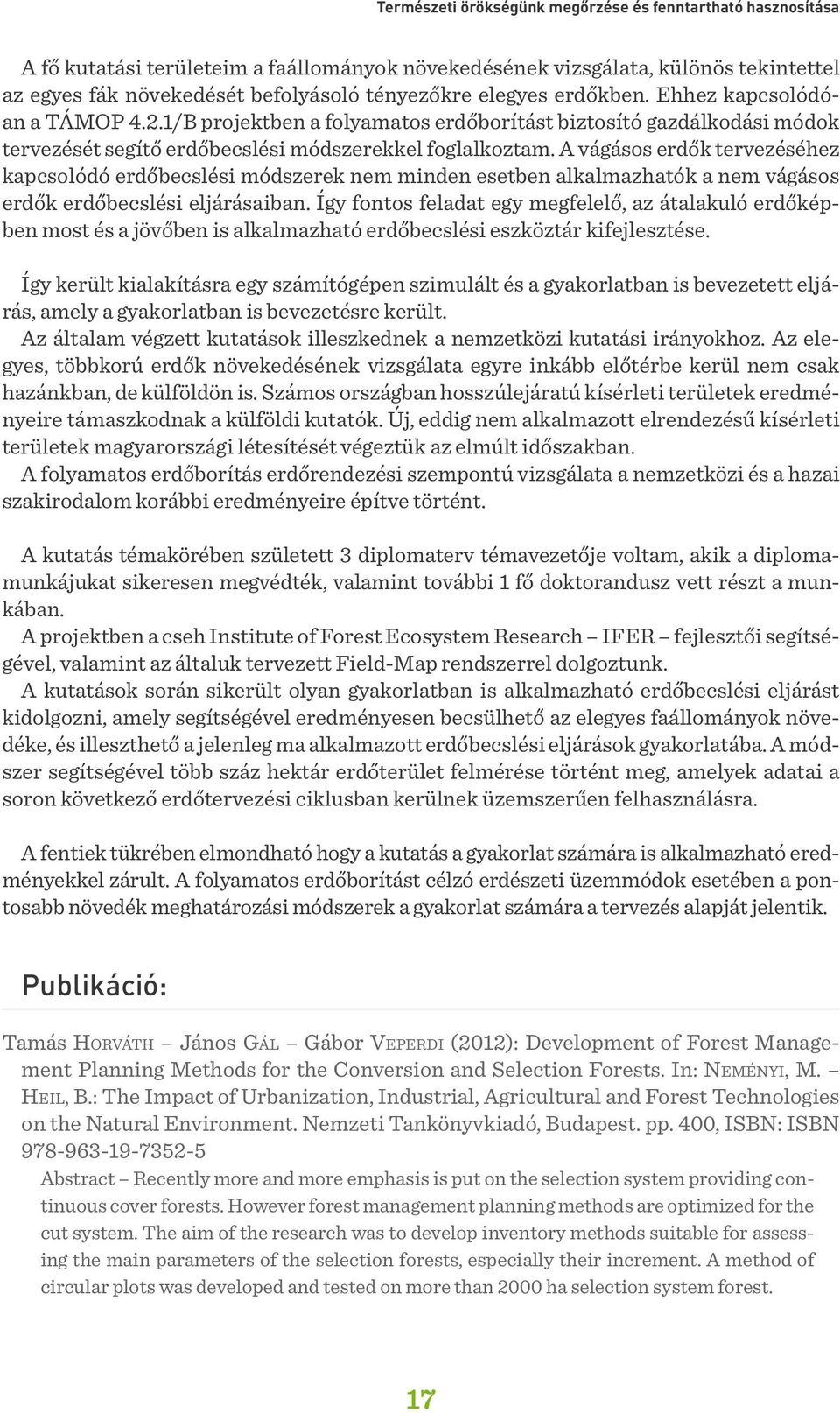 Természeti örökségünk megőrzése és fenntartható hasznosítása

A fő kutatási területeim a faállományok növekedésének vizsgálata, különös tekintettel az egyes fák növekedését befolyásoló tényezőkre elegyes erdőkben. Ehhez kapcsolódóan a TÁMOP 4.2.1/B projektben a folyamatos erdőborítást biztosító gazdálkodási módok tervezését segítő erdőbecslési módszerekkel foglalkoztam. A vágásos erdők tervezéséhez kapcsolódó erdőbecslési módszerek nem minden esetben alkalmazhatók a nem vágásos erdők erdőbecslési eljárásaiban. Így fontos feladat egy megfelelő, az átalakuló erdőképben most és a jövőben is alkalmazható erdőbecslési eszköztár kifejlesztése.

Így került kialakításra egy számítógépen szimulált és a gyakorlatban is bevezetett eljárás, amely a gyakorlatban is bevezetésre került.
Az általam végzett kutatások illeszkednek a nemzetközi kutatási irányokhoz. Az elegyes, többkorú erdők növekedésének vizsgálata egyre inkább előtérbe kerül nem csak hazánkban, de külföldön is. Számos országban hosszúlejáratú kísérleti területek eredményeire támaszkodnak a külföldi kutatók. Új, eddig nem alkalmazott elrendezésű kísérleti területek magyarországi létesítését végeztük az elmúlt időszakban.
A folyamatos erdőborítás erdőrendezési szempontú vizsgálata a nemzetközi és a hazai szakirodalom korábbi eredményeire építve történt.

A kutatás témakörében született 3 diplomaterv témavezetője voltam, akik a diplomamunkájukat sikeresen megvédték, valamint további 1 fő doktorandusz vett részt a munkában.
A projektben a cseh Institute of Forest Ecosystem Research – IFER – fejlesztői segítségével, valamint az általuk tervezett Field-Map rendszerrel dolgoztunk.
A kutatások során sikerült olyan gyakorlatban is alkalmazható erdőbecslési eljárást kidolgozni, amely segítségével eredményesen becsülhető az elegyes faállományok növedéke, és illeszthető a jelenleg ma alkalmazott erdőbecslési eljárások gyakorlatába. A módszer segítségével több száz hektár erdőterület felmérése történt meg, amelyek adatai a soron következő erdőtervezési ciklusban kerülnek üzemszerűen felhasználásra.

A fentiek tükrében elmondható hogy a kutatás a gyakorlat számára is alkalmazható eredményekkel zárult. A folyamatos erdőborítást célzó erdészeti üzemmódok esetében a pontosabb növedék meghatározási módszerek a gyakorlat számára a tervezés alapját jelentik.

Publikáció:

Tamás Horváth – János Gál – Gábor Veperdi (2012): Development of Forest Management Planning Methods for the Conversion and Selection Forests. In: Neményi, M. – Heil, B.: The Impact of Urbanization, Industrial, Agricultural and Forest Technologies on the Natural Environment. Nemzeti Tankönyvkiadó, Budapest. pp. 400, ISBN: ISBN 978-963-19-7352-5
Abstract – Recently more and more emphasis is put on the selection system providing continuous cover forests. However forest management planning methods are optimized for the cut system. The aim of the research was to develop inventory methods suitable for assessing the main parameters of the selection forests, especially their increment. A method of circular plots was developed and tested on more than 2000 ha selection system forest.

17